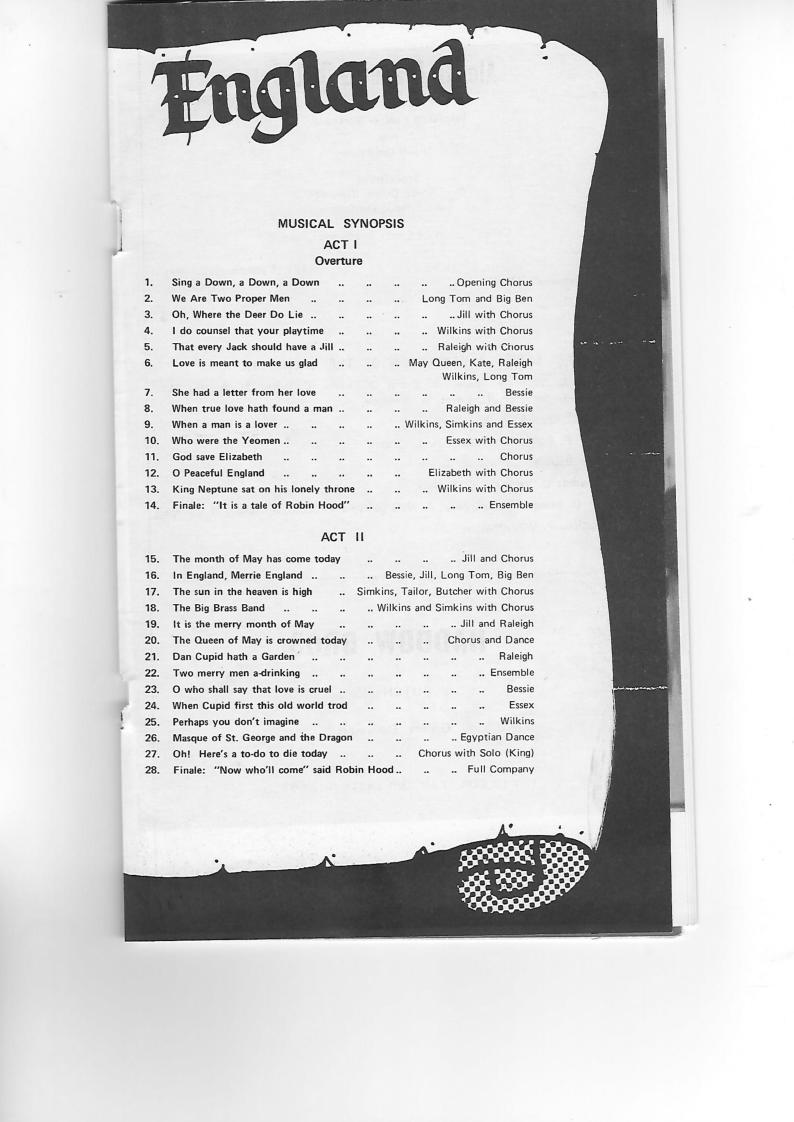 England

MUSICAL SYNOPSIS

ACT I

Overture

1. Sing a Down, a Down, a Down Opening Chorus
2. We Are Two Proper Men Long Tom and Big Ben
3. Oh, Where the Deer Do Lie Jill with Chorus
4. I do counsel that your playtime Wilkins with Chorus
5. That every Jack should have a Jill Raleigh with Chorus
6. Love is meant to make us glad May Queen, Kate, Raleigh Wilkins, Long Tom
7. She had a letter from her love Bessie
8. When true love hath found a man Raleigh and Bessie
9. When a man is a lover Wilkins, Simkins and Essex
10. Who were the Yeomen Essex with Chorus
11. God save Elizabeth Chorus
12. O Peaceful England Elizabeth with Chorus
13. King Neptune sat on his lonely throne Wilkins with Chorus
14. Finale: "It is a tale of Robin Hood" Ensemble

ACT II

15. The month of May has come today Jill and Chorus
16. In England, Merrie England Bessie, Jill, Long Tom, Big Ben
17. The sun in the heaven is high Simkins, Tailor, Butcher with Chorus
18. The Big Brass Band Wilkins and Simkins with Chorus
19. It is the merry month of May Jill and Raleigh
20. The Queen of May is crowned today Chorus and Dance
21. Dan Cupid hath a Garden Raleigh
22. Two merry men a-drinking Ensemble
23. O who shall say that love is cruel Bessie
24. When Cupid first this old world trod Essex
25. Perhaps you don't imagine Wilkins
26. Masque of St. George and the Dragon Egyptian Dance
27. Oh! Here's a to-do to die today Chorus with Solo (King)
28. Finale: "Now who'll come" said Robin Hood Full Company